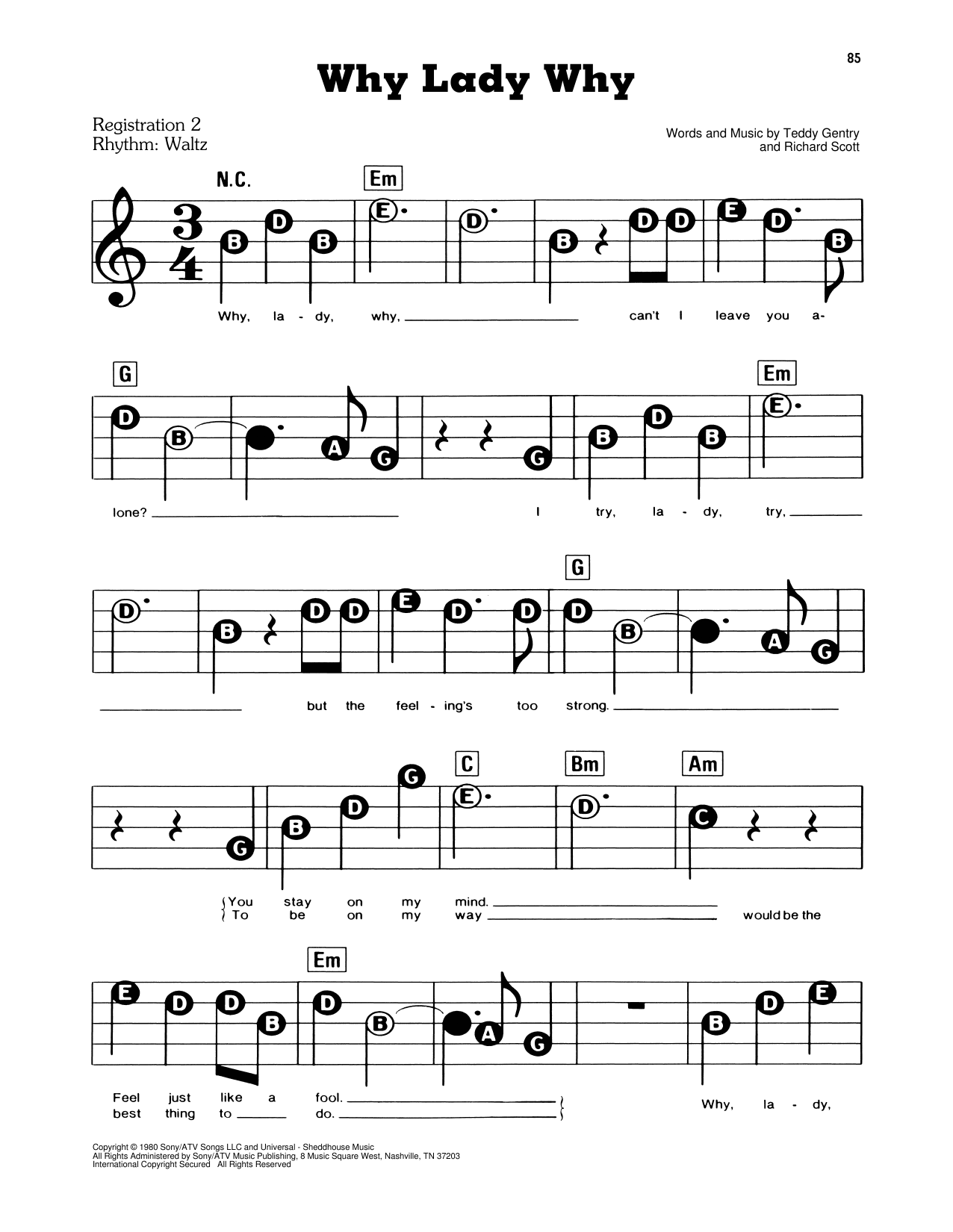 85

Why Lady Why

Registration 2
Rhythm: Waltz

Words and Music by Teddy Gentry
and Richard Scott

N.C.

Em

B D B E D B D D E D B

Why, la - dy, why, ____ can't I leave you a-

G

Em

D B A G G B D B E

lone? ____ I try, la - dy, try, ____

G

D B D D E D D D B A G

____ but the feel - ing's too strong. ____

C

Bm

Am

G B D G E D C

You stay on my mind. ____
To be on my way ____ would be the

Em

E D D B D B A G B D E

Feel just like a fool. ____
best thing to ____ do. ____

Why, la - dy,

Copyright © 1980 Sony/ATV Songs LLC and Universal - Sheddhouse Music
All Rights Administered by Sony/ATV Music Publishing, 8 Music Square West, Nashville, TN 37203
International Copyright Secured All Rights Reserved